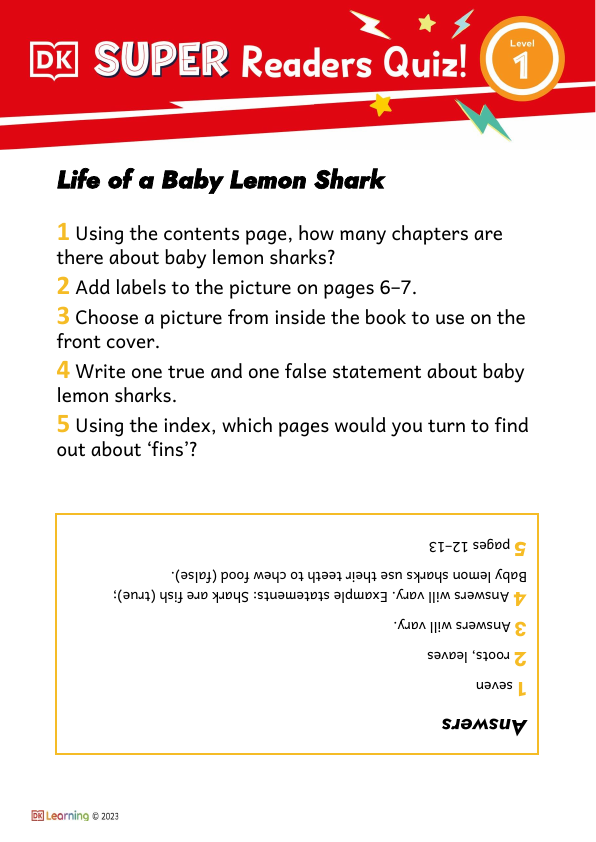 DK SUPER Readers Quiz! Level 1

Life of a Baby Lemon Shark

1 Using the contents page, how many chapters are there about baby lemon sharks?

2 Add labels to the picture on pages 6–7.

3 Choose a picture from inside the book to use on the front cover.

4 Write one true and one false statement about baby lemon sharks.

5 Using the index, which pages would you turn to find out about 'fins'?

Answers

1 seven

2 roots, leaves

3 Answers will vary.

4 Answers will vary. Example statements: Shark are fish (true); Baby lemon sharks use their teeth to chew food (false).

5 pages 12–13

DK Learning © 2023